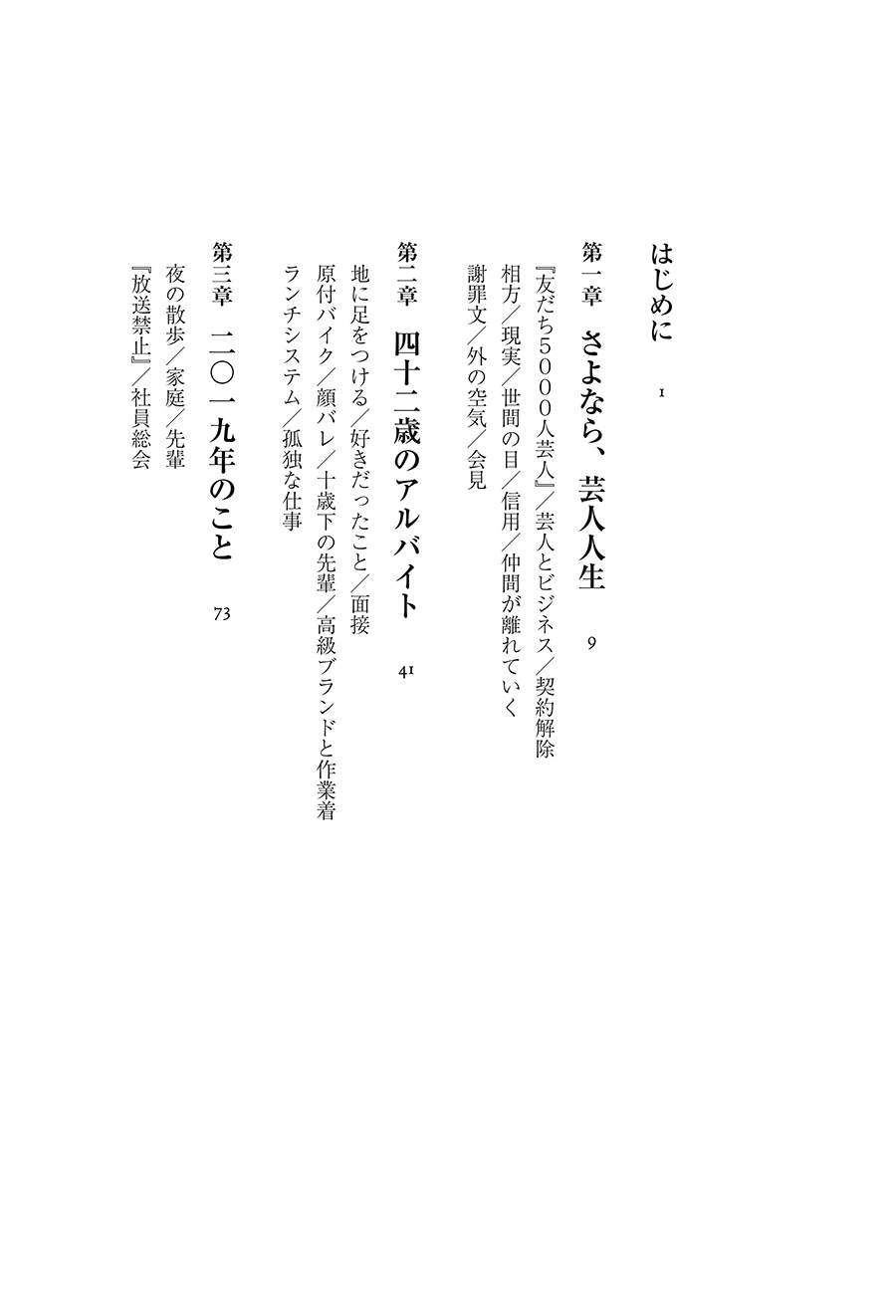 はじめに　1

第一章　さよなら、芸人人生　9

『友だち5000人芸人』／芸人とビジネス／契約解除
相方／現実／世間の目／信用／仲間が離れていく
謝罪文／外の空気／会見

第二章　四十二歳のアルバイト　41

地に足をつける／好きだったこと／面接
原付バイク／顔バレ／十歳下の先輩／高級ブランドと作業着
ランチシステム／孤独な仕事

第三章　二〇一九年のこと　73

夜の散歩／家庭／先輩
『放送禁止』／社員総会